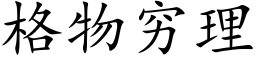 格物穷理